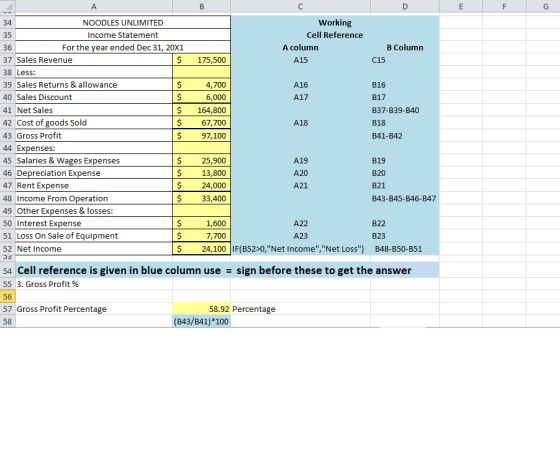 |  | A | B | C | D | E | F | G |
|---|---|---|---|---|---|---|---|
| 34 | NOODLES UNLIMITED | | Working | | | | |
| 35 | Income Statement | | Cell Reference | | | | |
| 36 | For the year ended Dec 31, 20X1 | | A column | B Column | | | |
| 37 | Sales Revenue | $ 175,500 | A15 | C15 | | | |
| 38 | Less: | | | | | | |
| 39 | Sales Returns & allowance | $ 4,700 | A16 | B16 | | | |
| 40 | Sales Discount | $ 6,000 | A17 | B17 | | | |
| 41 | Net Sales | $ 164,800 | | B37-B39-B40 | | | |
| 42 | Cost of goods Sold | $ 67,700 | A18 | B18 | | | |
| 43 | Gross Profit | $ 97,100 | | B41-B42 | | | |
| 44 | Expenses: | | | | | | |
| 45 | Salaries & Wages Expenses | $ 25,900 | A19 | B19 | | | |
| 46 | Depreciation Expense | $ 13,800 | A20 | B20 | | | |
| 47 | Rent Expense | $ 24,000 | A21 | B21 | | | |
| 48 | Income From Operation | $ 33,400 | | B43-B45-B46-B47 | | | |
| 49 | Other Expenses & losses: | | | | | | |
| 50 | Interest Expense | $ 1,600 | A22 | B22 | | | |
| 51 | Loss On Sale of Equipment | $ 7,700 | A23 | B23 | | | |
| 52 | Net Income | $ 24,100 | IF(B52>0,"Net Income","Net Loss") | B48-B50-B51 | | | |
| 54 | Cell reference is given in blue column use = sign before these to get the answer | | | | | | |
| 55 | 3. Gross Profit % | | | | | | |
| 56 | | | | | | | |
| 57 | Gross Profit Percentage | 58.92 | Percentage | | | | |
| 58 | | (B43/B41)*100 | | | | | |